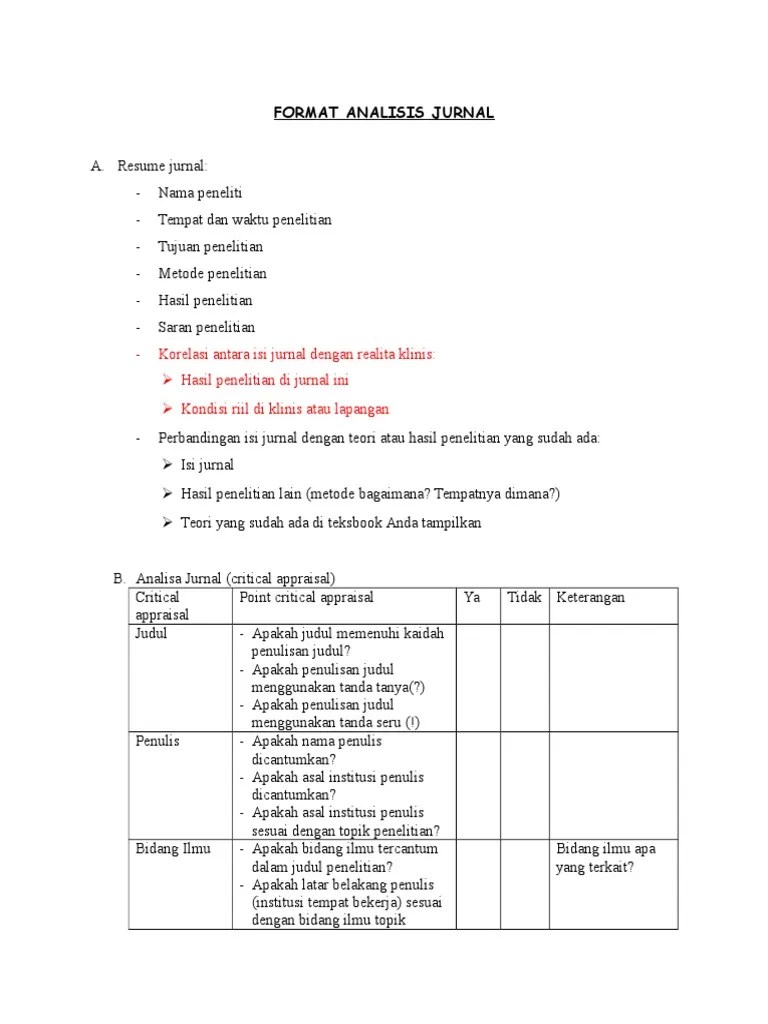 FORMAT ANALISIS JURNAL

A. Resume jurnal:

- Nama peneliti
- Tempat dan waktu penelitian
- Tujuan penelitian
- Metode penelitian
- Hasil penelitian
- Saran penelitian
- Korelasi antara isi jurnal dengan realita klinis:
  ➢ Hasil penelitian di jurnal ini
  ➢ Kondisi riil di klinis atau lapangan
- Perbandingan isi jurnal dengan teori atau hasil penelitian yang sudah ada:
  ➢ Isi jurnal
  ➢ Hasil penelitian lain (metode bagaimana? Tempatnya dimana?)
  ➢ Teori yang sudah ada di teksbook Anda tampilkan

B. Analisa Jurnal (critical appraisal)

| Critical appraisal | Point critical appraisal | Ya | Tidak | Keterangan |
|---|---|---|---|---|
| Judul | - Apakah judul memenuhi kaidah penulisan judul? - Apakah penulisan judul menggunakan tanda tanya(?) - Apakah penulisan judul menggunakan tanda seru (!) | | | |
| Penulis | - Apakah nama penulis dicantumkan? - Apakah asal institusi penulis dicantumkan? - Apakah asal institusi penulis sesuai dengan topik penelitian? | | | |
| Bidang Ilmu | - Apakah bidang ilmu tercantum dalam judul penelitian? - Apakah latar belakang penulis (institusi tempat bekerja) sesuai dengan bidang ilmu topik | | | Bidang ilmu apa yang terkait? |